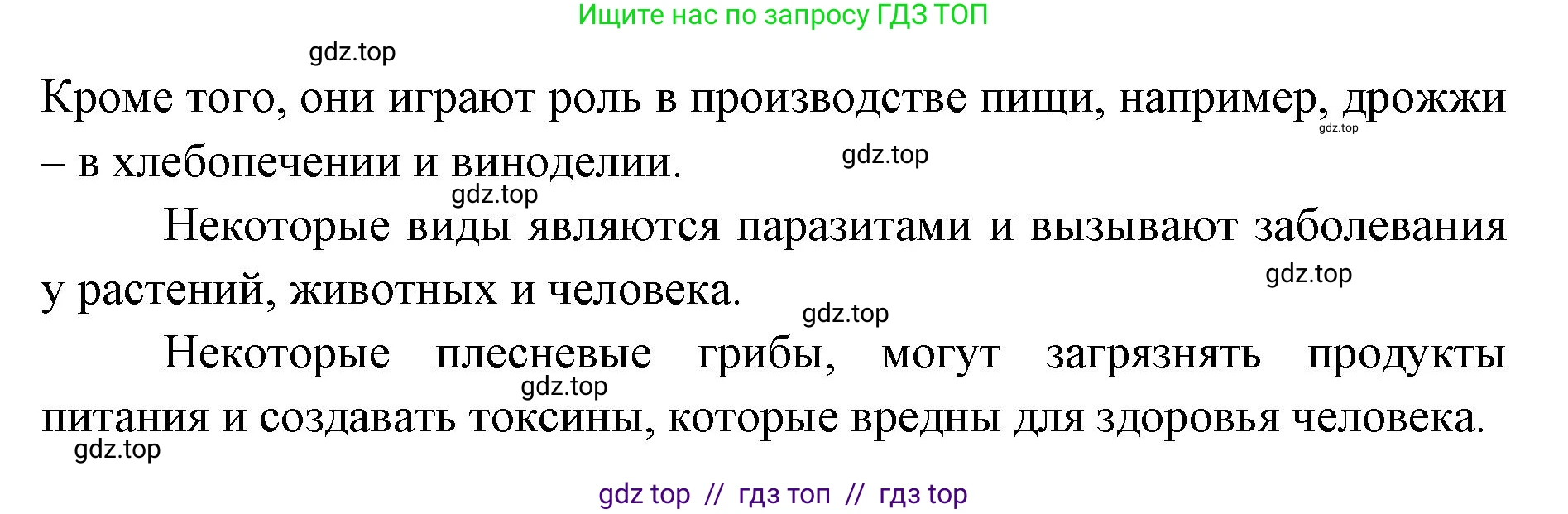 Ищите нас по запросу ГДЗ ТОП

gdz.top

Кроме того, они играют роль в производстве пищи, например, дрожжи – в хлебопечении и виноделии.

gdz.top gdz.top gdz.top

Некоторые виды являются паразитами и вызывают заболевания у растений, животных и человека.

gdz.top gdz.top

Некоторые плесневые грибы, могут загрязнять продукты питания и создавать токсины, которые вредны для здоровья человека.

gdz.top gdz.top

gdz top // гдз топ // гдз top